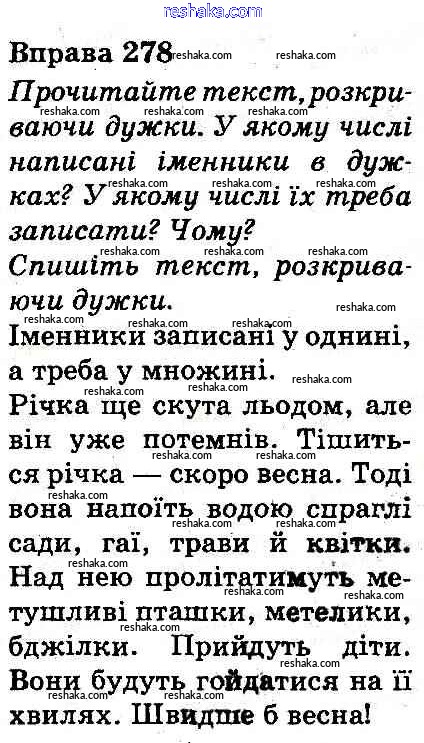 Вправа 278

Прочитайте текст, розкриваючи дужки. У якому числі написані іменники в дужках? У якому числі їх треба записати? Чому?

Спишіть текст, розкриваючи дужки.

Іменники записані у однині, а треба у множині.

Річка ще скута льодом, але він уже потемнів. Тішиться річка — скоро весна. Тоді вона напоїть водою спраглі сади, гаї, трави й квітки. Над нею пролітатимуть метушливі пташки, метелики, бджілки. Прийдуть діти. Вони будуть гойдатися на її хвилях. Швидше б весна!

reshaka.com